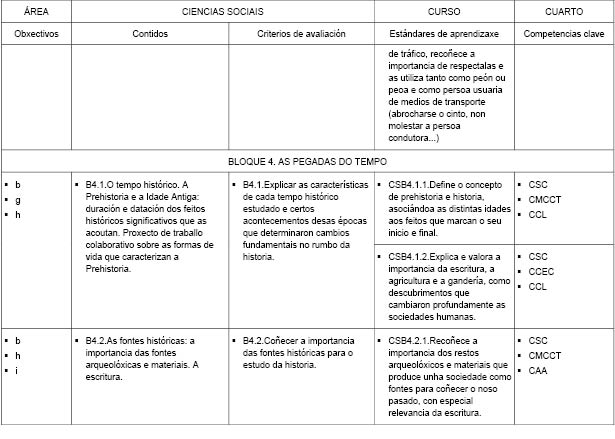 | ÁREA | CIENCIAS SOCIAIS | | CURSO | CUARTO |
|---|---|---|---|---|
| Obxectivos | Contidos | Criterios de avaliación | Estándares de aprendizaxe | Competencias clave |
| | | | de tráfico, recoñece a importancia de respectalas e as utiliza tanto como peón ou peoa e como persoa usuaria de medios de transporte (abrocharse o cinto, non molestar a persoa condutora...) | |
| BLOQUE 4. AS PEGADAS DO TEMPO | | | | |
| ▪ b ▪ g ▪ h | ▪ B4.1.O tempo histórico. A Prehistoria e a Idade Antiga: duración e datación dos feitos históricos significativos que as acoutan. Proxecto de traballo colaborativo sobre as formas de vida que caracterizan a Prehistoria. | ▪ B4.1.Explicar as características de cada tempo histórico estudado e certos acontecementos desas épocas que determinaron cambios fundamentais no rumbo da historia. | ▪ CSB4.1.1.Define o concepto de prehistoria e historia, asociándoa as distintas idades aos feitos que marcan o seu inicio e final. | ▪ CSC ▪ CMCCT ▪ CCL |
| | | | ▪ CSB4.1.2.Explica e valora a importancia da escritura, a agricultura e a gandería, como descubrimentos que cambiaron profundamente as sociedades humanas. | ▪ CSC ▪ CCEC ▪ CCL |
| ▪ b ▪ h ▪ i | ▪ B4.2.As fontes históricas: a importancia das fontes arqueolóxicas e materiais. A escritura. | ▪ B4.2.Coñecer a importancia das fontes históricas para o estudo da historia. | ▪ CSB4.2.1.Recoñece a importancia dos restos arqueolóxicos e materiais que produce unha sociedade como fontes para coñecer o noso pasado, con especial relevancia da escritura. | ▪ CSC ▪ CMCCT ▪ CAA |